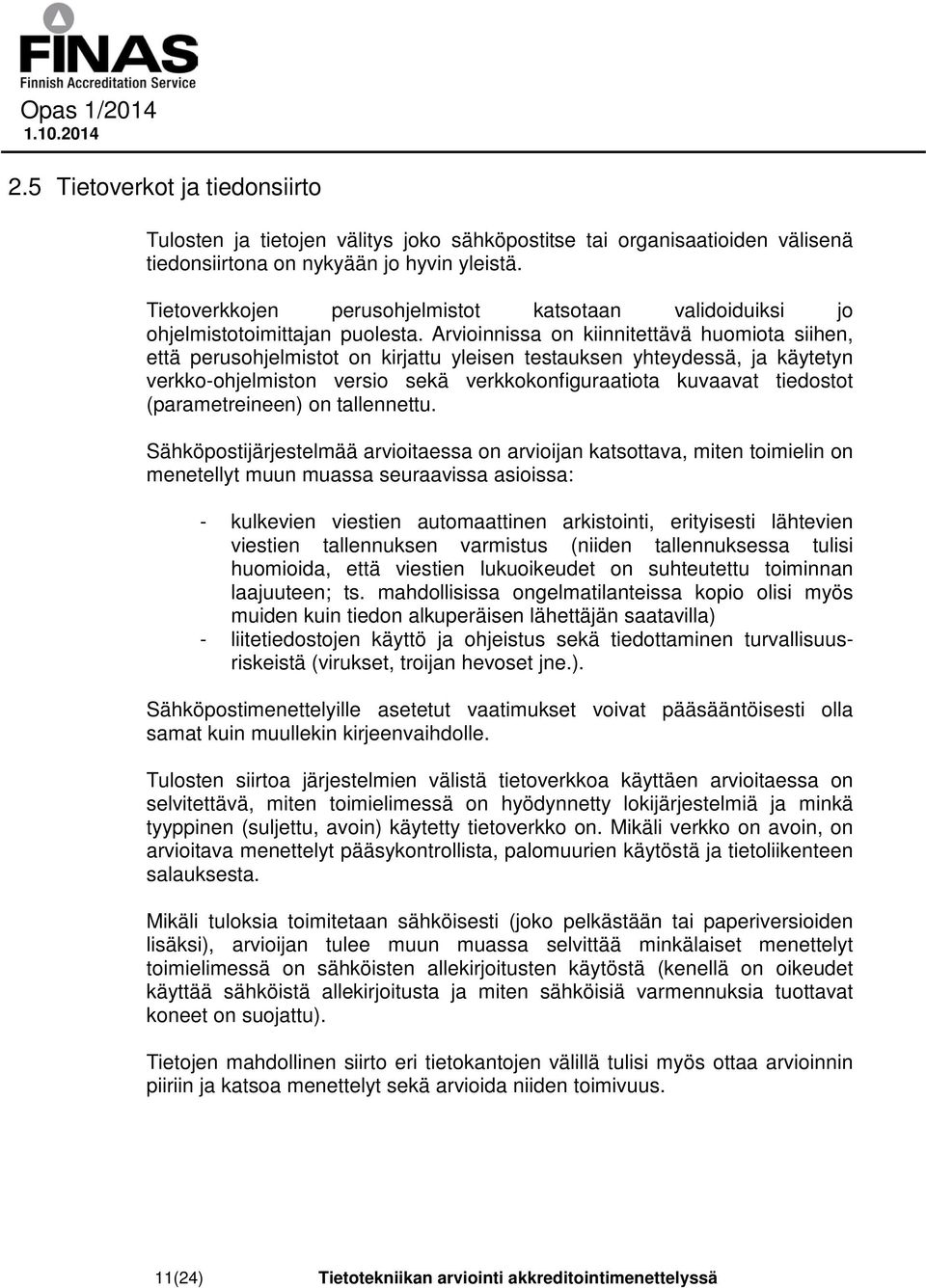 FINAS
Finnish Accreditation Service
Opas 1/2014
1.10.2014

2.5 Tietoverkot ja tiedonsiirto

Tulosten ja tietojen välitys joko sähköpostitse tai organisaatioiden välisenä tiedonsiirtona on nykyään jo hyvin yleistä.

Tietoverkkojen perusohjelmistot katsotaan validoiduiksi jo ohjelmistotoimittajan puolesta. Arvioinnissa on kiinnitettävä huomiota siihen, että perusohjelmistot on kirjattu yleisen testauksen yhteydessä, ja käytetyn verkko-ohjelmiston versio sekä verkkokonfiguraatiota kuvaavat tiedostot (parametreineen) on tallennettu.

Sähköpostijärjestelmää arvioitaessa on arvioijan katsottava, miten toimielin on menetellyt muun muassa seuraavissa asioissa:

- kulkevien viestien automaattinen arkistointi, erityisesti lähtevien viestien tallennuksen varmistus (niiden tallennuksessa tulisi huomioida, että viestien lukuoikeudet on suhteutettu toiminnan laajuuteen; ts. mahdollisissa ongelmatilanteissa kopio olisi myös muiden kuin tiedon alkuperäisen lähettäjän saatavilla)
- liitetiedostojen käyttö ja ohjeistus sekä tiedottaminen turvallisuusriskeistä (virukset, troijan hevoset jne.).

Sähköpostimenettelyille asetetut vaatimukset voivat pääsääntöisesti olla samat kuin muullekin kirjeenvaihdolle.

Tulosten siirtoa järjestelmien välistä tietoverkkoa käyttäen arvioitaessa on selvitettävä, miten toimielimessä on hyödynnetty lokijärjestelmiä ja minkä tyyppinen (suljettu, avoin) käytetty tietoverkko on. Mikäli verkko on avoin, on arvioitava menettelyt pääsykontrollista, palomuurien käytöstä ja tietoliikenteen salauksesta.

Mikäli tuloksia toimitetaan sähköisesti (joko pelkästään tai paperiversioiden lisäksi), arvioijan tulee muun muassa selvittää minkälaiset menettelyt toimielimessä on sähköisten allekirjoitusten käytöstä (kenellä on oikeudet käyttää sähköistä allekirjoitusta ja miten sähköisiä varmennuksia tuottavat koneet on suojattu).

Tietojen mahdollinen siirto eri tietokantojen välillä tulisi myös ottaa arvioinnin piiriin ja katsoa menettelyt sekä arvioida niiden toimivuus.

11(24) Tietotekniikan arviointi akkreditointimenettelyssä